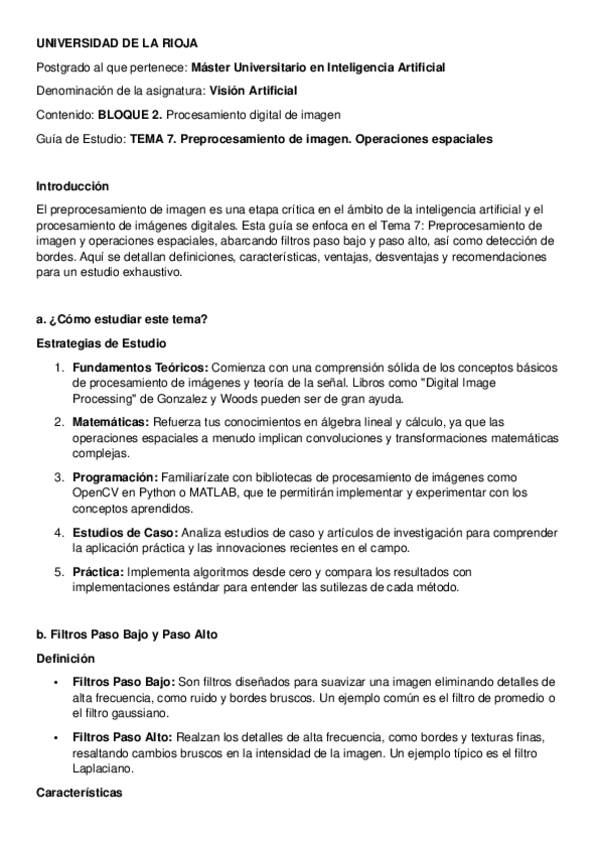 UNIVERSIDAD DE LA RIOJA

Postgrado al que pertenece: Máster Universitario en Inteligencia Artificial

Denominación de la asignatura: Visión Artificial

Contenido: BLOQUE 2. Procesamiento digital de imagen

Guía de Estudio: TEMA 7. Preprocesamiento de imagen. Operaciones espaciales

Introducción

El preprocesamiento de imagen es una etapa crítica en el ámbito de la inteligencia artificial y el procesamiento de imágenes digitales. Esta guía se enfoca en el Tema 7: Preprocesamiento de imagen y operaciones espaciales, abarcando filtros paso bajo y paso alto, así como detección de bordes. Aquí se detallan definiciones, características, ventajas, desventajas y recomendaciones para un estudio exhaustivo.

a. ¿Cómo estudiar este tema?

Estrategias de Estudio

1. Fundamentos Teóricos: Comienza con una comprensión sólida de los conceptos básicos de procesamiento de imágenes y teoría de la señal. Libros como "Digital Image Processing" de Gonzalez y Woods pueden ser de gran ayuda.

2. Matemáticas: Refuerza tus conocimientos en álgebra lineal y cálculo, ya que las operaciones espaciales a menudo implican convoluciones y transformaciones matemáticas complejas.

3. Programación: Familiarízate con bibliotecas de procesamiento de imágenes como OpenCV en Python o MATLAB, que te permitirán implementar y experimentar con los conceptos aprendidos.

4. Estudios de Caso: Analiza estudios de caso y artículos de investigación para comprender la aplicación práctica y las innovaciones recientes en el campo.

5. Práctica: Implementa algoritmos desde cero y compara los resultados con implementaciones estándar para entender las sutilezas de cada método.

b. Filtros Paso Bajo y Paso Alto

Definición

• Filtros Paso Bajo: Son filtros diseñados para suavizar una imagen eliminando detalles de alta frecuencia, como ruido y bordes bruscos. Un ejemplo común es el filtro de promedio o el filtro gaussiano.

• Filtros Paso Alto: Realzan los detalles de alta frecuencia, como bordes y texturas finas, resaltando cambios bruscos en la intensidad de la imagen. Un ejemplo típico es el filtro Laplaciano.

Características